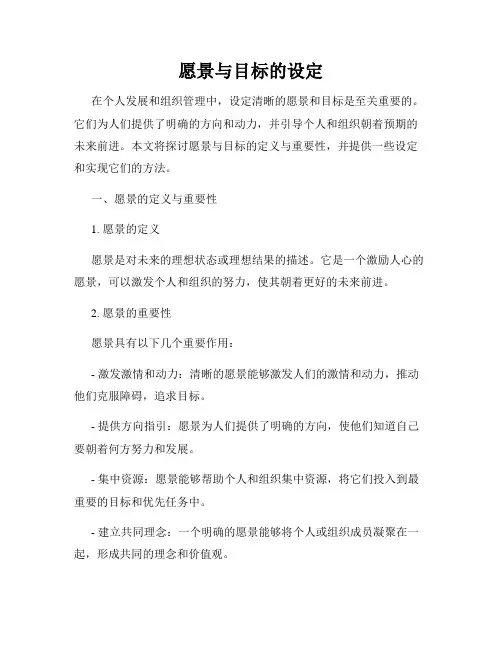 愿景与目标的设定

在个人发展和组织管理中，设定清晰的愿景和目标是至关重要的。它们为人们提供了明确的方向和动力，并引导个人和组织朝着预期的未来前进。本文将探讨愿景与目标的定义与重要性，并提供一些设定和实现它们的方法。

一、愿景的定义与重要性

1. 愿景的定义

愿景是对未来的理想状态或理想结果的描述。它是一个激励人心的愿景，可以激发个人和组织的努力，使其朝着更好的未来前进。

2. 愿景的重要性

愿景具有以下几个重要作用：

- 激发激情和动力：清晰的愿景能够激发人们的激情和动力，推动他们克服障碍，追求目标。

- 提供方向指引：愿景为人们提供了明确的方向，使他们知道自己要朝着何方努力和发展。

- 集中资源：愿景能够帮助个人和组织集中资源，将它们投入到最重要的目标和优先任务中。

- 建立共同理念：一个明确的愿景能够将个人或组织成员凝聚在一起，形成共同的理念和价值观。